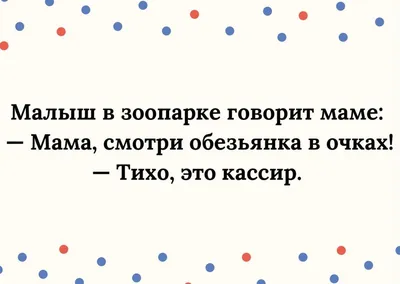 Малыш в зоопарке говорит маме:
— Мама, смотри обезьянка в очках!
— Тихо, это кассир.